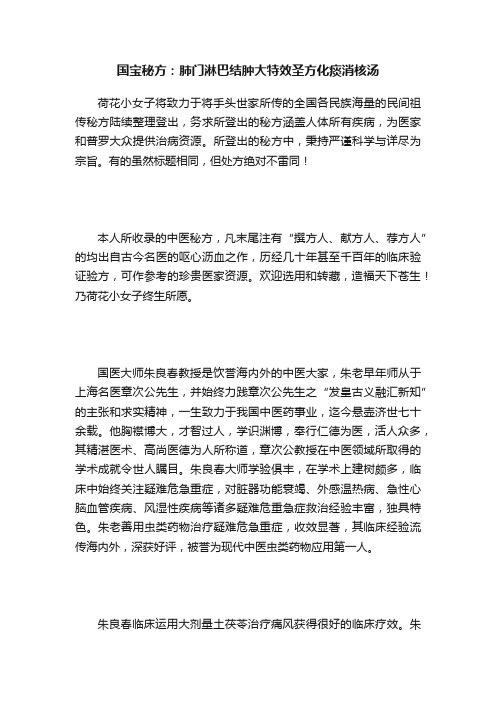 国宝秘方：肺门淋巴结肿大特效圣方化痰消核汤

荷花小女子将致力于将手头世家所传的全国各民族海量的民间祖传秘方陆续整理登出，务求所登出的秘方涵盖人体所有疾病，为医家和普罗大众提供治病资源。所登出的秘方中，秉持严谨科学与详尽为宗旨。有的虽然标题相同，但处方绝对不雷同！

本人所收录的中医秘方，凡末尾注有“撰方人、献方人、荐方人”的均出自古今名医的呕心沥血之作，历经几十年甚至千百年的临床验证验方，可作参考的珍贵医家资源。欢迎选用和转藏，造福天下苍生！乃荷花小女子终生所愿。

国医大师朱良春教授是饮誉海内外的中医大家，朱老早年师从于上海名医章次公先生，并始终力践章次公先生之“发皇古义融汇新知”的主张和求实精神，一生致力于我国中医药事业，迄今悬壶济世七十余载。他胸襟博大，才智过人，学识渊博，奉行仁德为医，活人众多，其精湛医术、高尚医德为人所称道，章次公教授在中医领域所取得的学术成就令世人瞩目。朱良春大师学验俱丰，在学术上建树颇多，临床中始终关注疑难危急重症，对脏器功能衰竭、外感温热病、急性心脑血管疾病、风湿性疾病等诸多疑难危重急症救治经验丰富，独具特色。朱老善用虫类药物治疗疑难危急重症，收效显著，其临床经验流传海内外，深获好评，被誉为现代中医虫类药物应用第一人。

朱良春临床运用大剂量土茯苓治疗痛风获得很好的临床疗效。朱